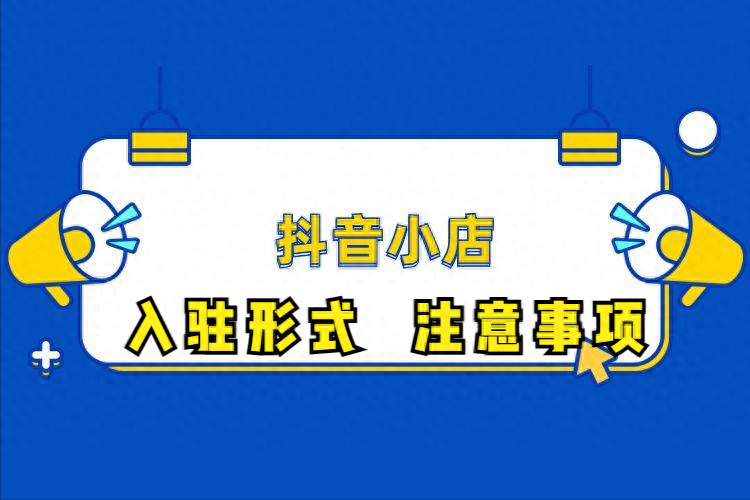 抖音小店

入驻形式 注意事项